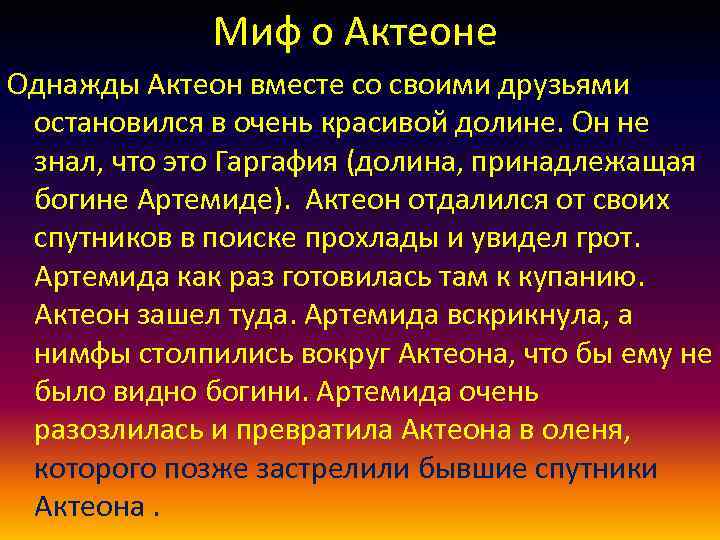 Миф о Актеоне

Однажды Актеон вместе со своими друзьями остановился в очень красивой долине. Он не знал, что это Гаргафия (долина, принадлежащая богине Артемиде). Актеон отдалился от своих спутников в поиске прохлады и увидел грот. Артемида как раз готовилась там к купанию. Актеон зашел туда. Артемида вскрикнула, а нимфы столпились вокруг Актеона, что бы ему не было видно богини. Артемида очень разозлилась и превратила Актеона в оленя, которого позже застрелили бывшие спутники Актеона .